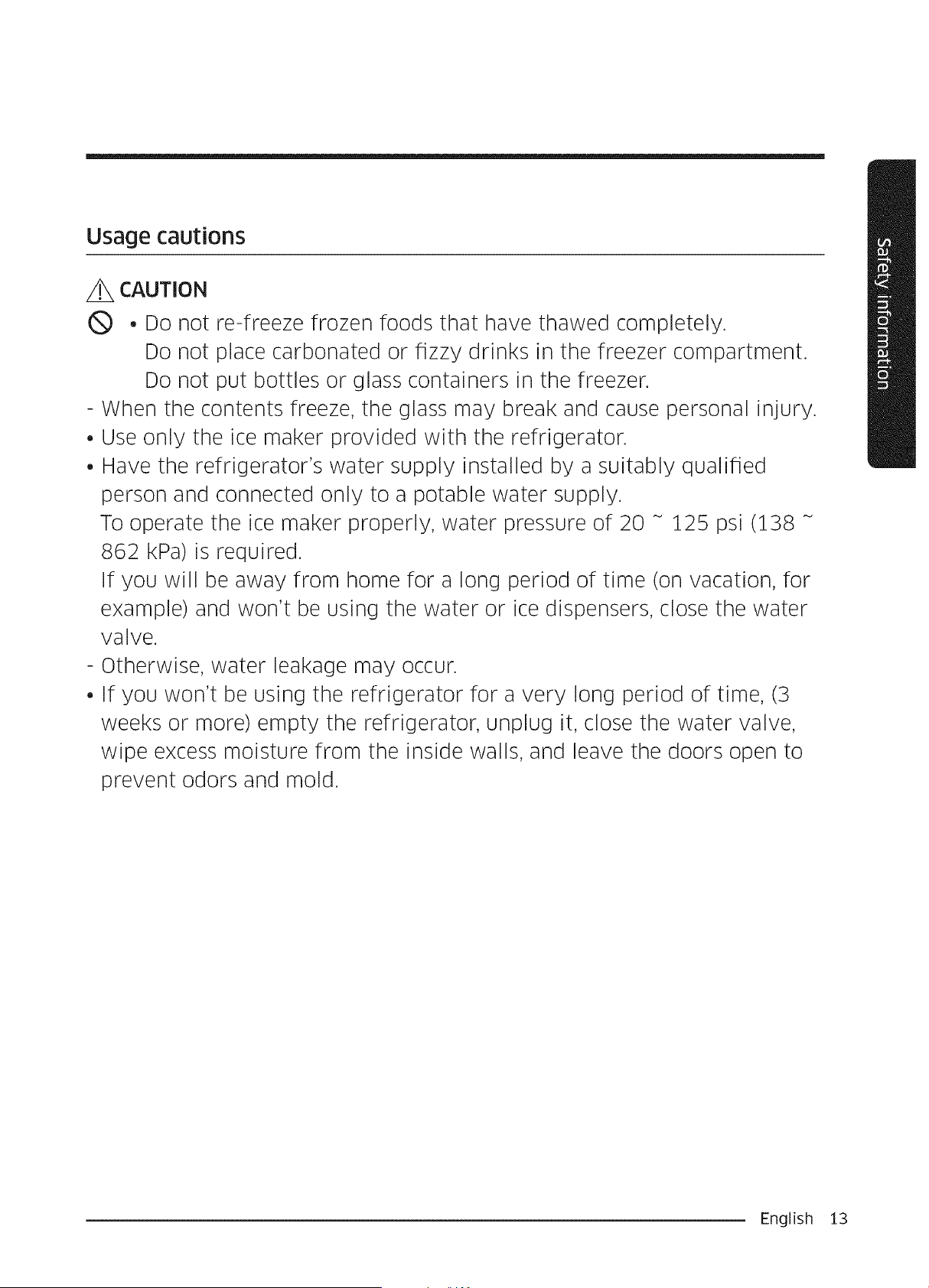 Usage cautions

CAUTION

• Do not re-freeze frozen foods that have thawed completely.
Do not place carbonated or fizzy drinks in the freezer compartment.
Do not put bottles or glass containers in the freezer.
- When the contents freeze, the glass may break and cause personal injury.
• Use only the ice maker provided with the refrigerator.
• Have the refrigerator's water supply installed by a suitably qualified person and connected only to a potable water supply.
To operate the ice maker properly, water pressure of 20 ~ 125 psi (138 ~ 862 kPa) is required.
If you will be away from home for a long period of time (on vacation, for example) and won't be using the water or ice dispensers, close the water valve.
- Otherwise, water leakage may occur.
• If you won't be using the refrigerator for a very long period of time, (3 weeks or more) empty the refrigerator, unplug it, close the water valve, wipe excess moisture from the inside walls, and leave the doors open to prevent odors and mold.

Safety information

English 13